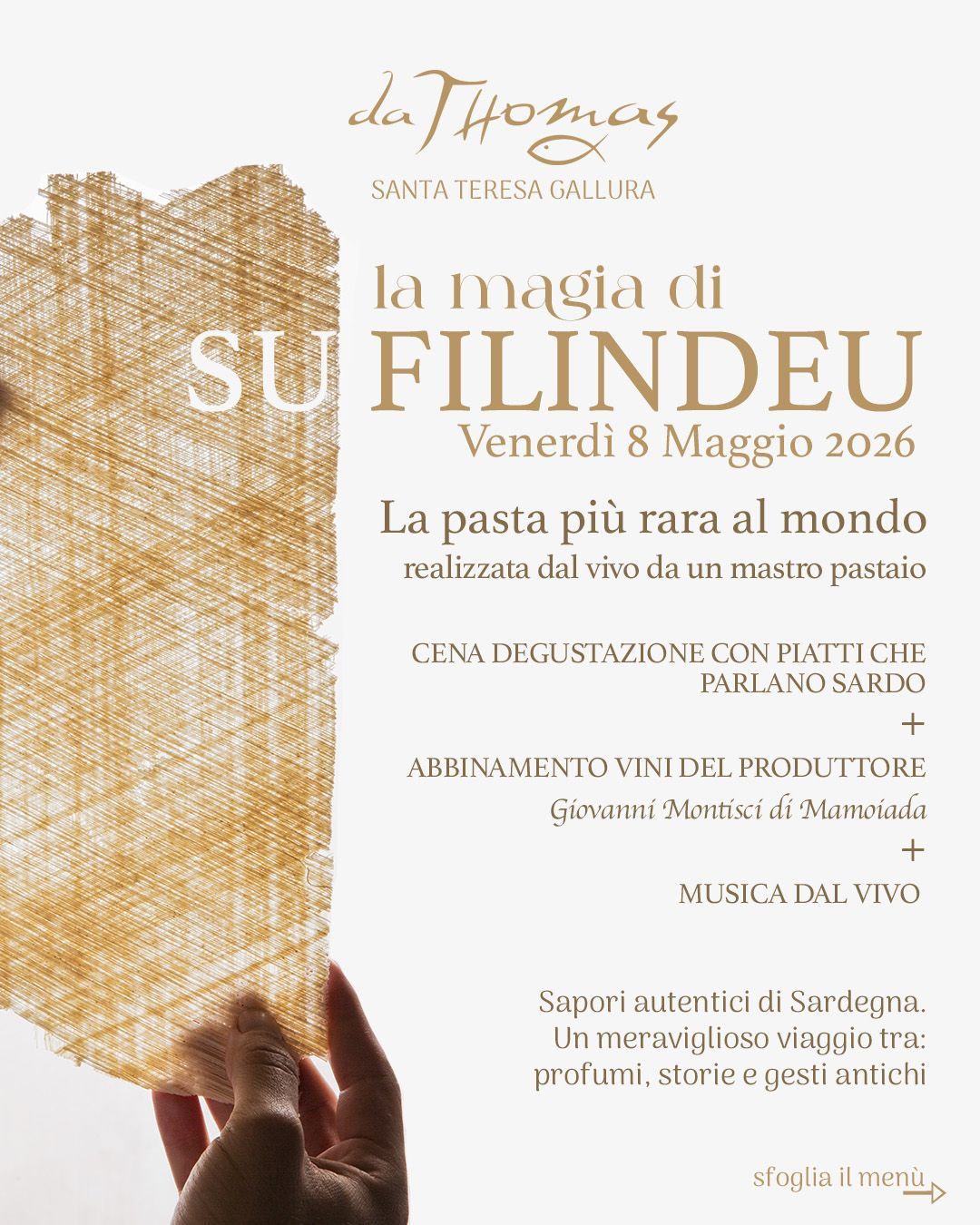 da Thomas

SANTA TERESA GALLURA

la magia di

SU FILINDEU

Venerdì 8 Maggio 2026

La pasta più rara al mondo

realizzata dal vivo da un mastro pastaio

CENA DEGUSTAZIONE CON PIATTI CHE PARLANO SARDO

+

ABBINAMENTO VINI DEL PRODUTTORE

Giovanni Montisci di Mamoiada

+

MUSICA DAL VIVO

Sapori autentici di Sardegna.
Un meraviglioso viaggio tra:
profumi, storie e gesti antichi

sfoglia il menù